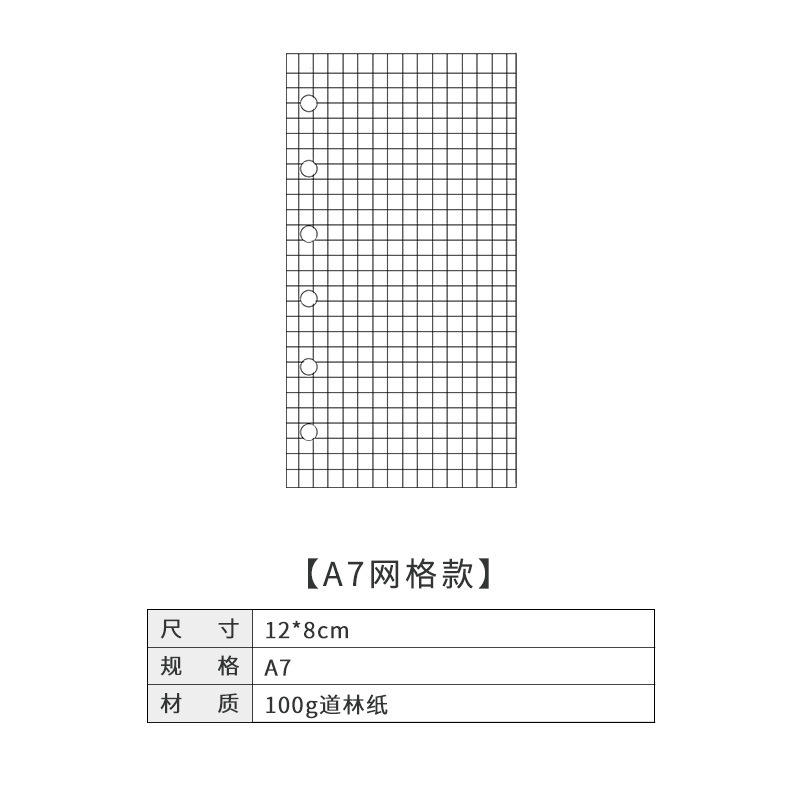 【A7网格款】

| 尺　寸 | 12*8cm |
|---|---|
| 规　格 | A7 |
| 材　质 | 100g道林纸 |